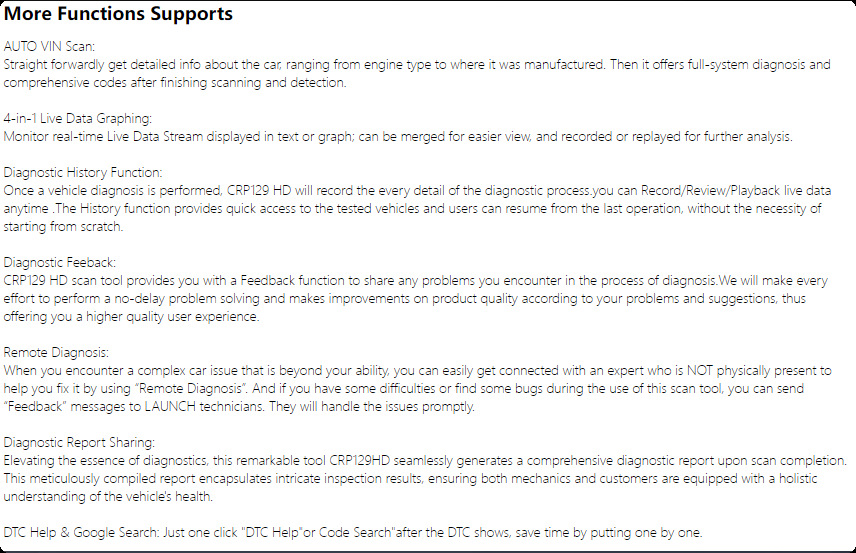 More Functions Supports

AUTO VIN Scan:
Straight forwardly get detailed info about the car, ranging from engine type to where it was manufactured. Then it offers full-system diagnosis and comprehensive codes after finishing scanning and detection.

4-in-1 Live Data Graphing:
Monitor real-time Live Data Stream displayed in text or graph; can be merged for easier view, and recorded or replayed for further analysis.

Diagnostic History Function:
Once a vehicle diagnosis is performed, CRP129 HD will record the every detail of the diagnostic process.you can Record/Review/Playback live data anytime .The History function provides quick access to the tested vehicles and users can resume from the last operation, without the necessity of starting from scratch.

Diagnostic Feeback:
CRP129 HD scan tool provides you with a Feedback function to share any problems you encounter in the process of diagnosis.We will make every effort to perform a no-delay problem solving and makes improvements on product quality according to your problems and suggestions, thus offering you a higher quality user experience.

Remote Diagnosis:
When you encounter a complex car issue that is beyond your ability, you can easily get connected with an expert who is NOT physically present to help you fix it by using "Remote Diagnosis". And if you have some difficulties or find some bugs during the use of this scan tool, you can send "Feedback" messages to LAUNCH technicians. They will handle the issues promptly.

Diagnostic Report Sharing:
Elevating the essence of diagnostics, this remarkable tool CRP129HD seamlessly generates a comprehensive diagnostic report upon scan completion. This meticulously compiled report encapsulates intricate inspection results, ensuring both mechanics and customers are equipped with a holistic understanding of the vehicle's health.

DTC Help & Google Search: Just one click "DTC Help"or Code Search"after the DTC shows, save time by putting one by one.